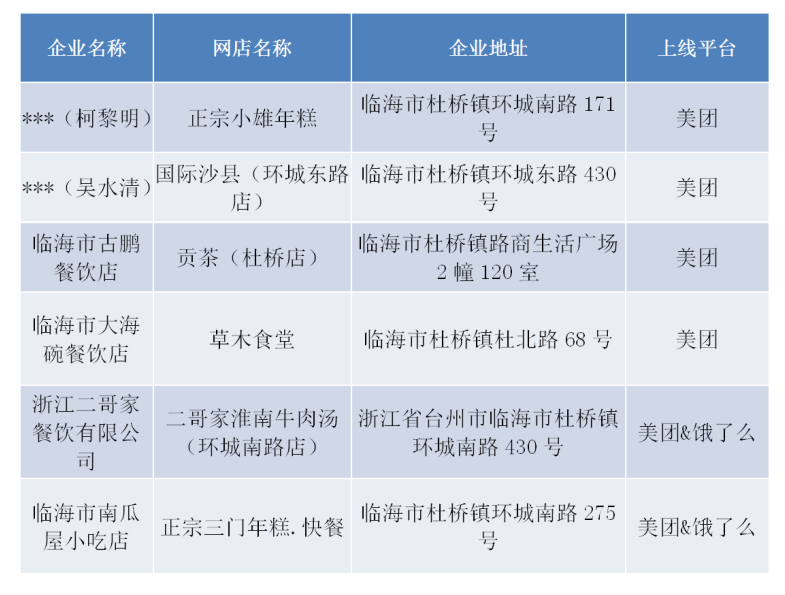 | 企业名称 | 网店名称 | 企业地址 | 上线平台 |
|---|---|---|---|
| ***（柯黎明） | 正宗小雄年糕 | 临海市杜桥镇环城南路171号 | 美团 |
| ***（吴水清） | 国际沙县（环城东路店） | 临海市杜桥镇环城东路430号 | 美团 |
| 临海市古鹏餐饮店 | 贡茶（杜桥店） | 临海市杜桥镇路商生活广场2幢120室 | 美团 |
| 临海市大海碗餐饮店 | 草木食堂 | 临海市杜桥镇杜北路68号 | 美团 |
| 浙江二哥家餐饮有限公司 | 二哥家淮南牛肉汤（环城南路店） | 浙江省台州市临海市杜桥镇环城南路430号 | 美团&饿了么 |
| 临海市南瓜屋小吃店 | 正宗三门年糕.快餐 | 临海市杜桥镇环城南路275号 | 美团&饿了么 |